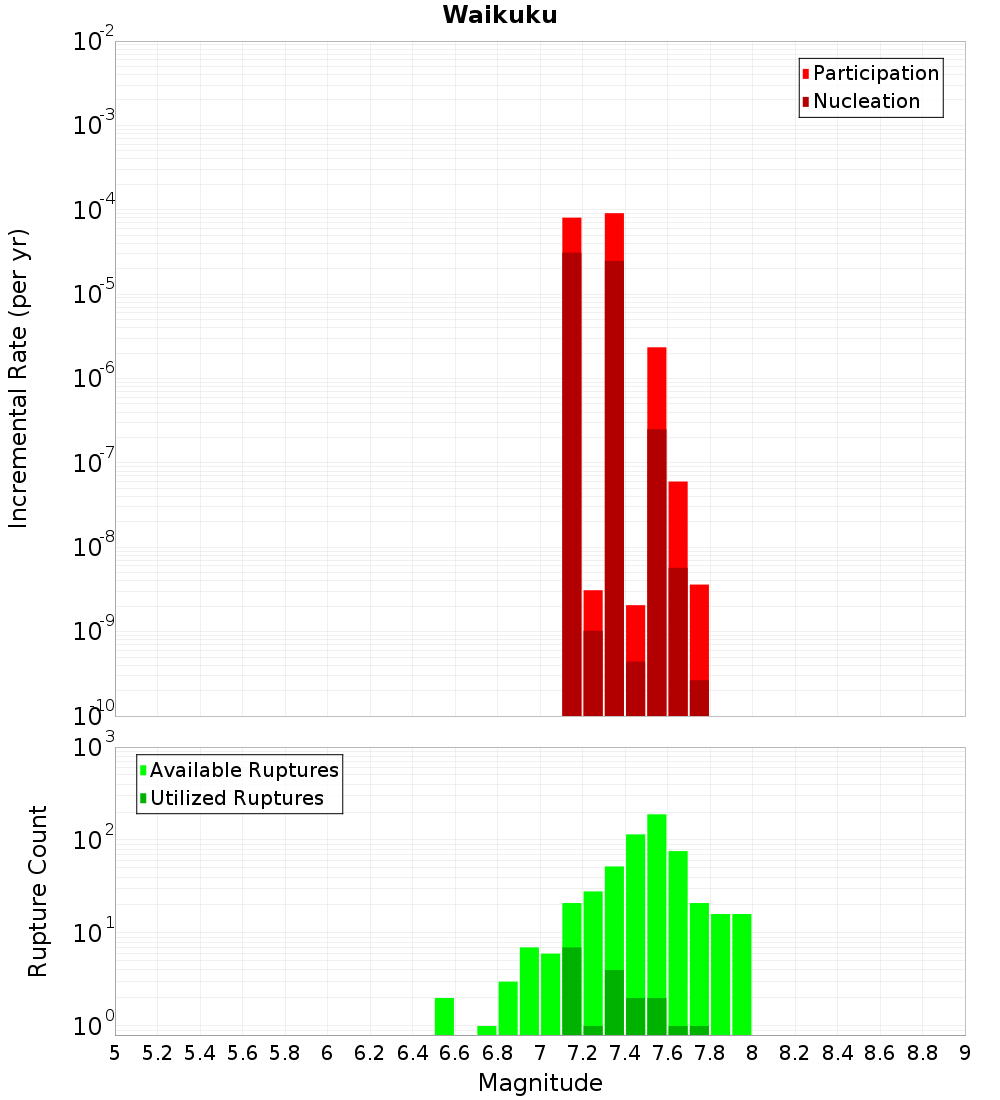 Waikuku

Participation
Nucleation

Incremental Rate (per yr)

$10^{-2}$
$10^{-3}$
$10^{-4}$
$10^{-5}$
$10^{-6}$
$10^{-7}$
$10^{-8}$
$10^{-9}$
$10^{-10}$

Available Ruptures
Utilized Ruptures

Rupture Count

$10^{3}$
$10^{2}$
$10^{1}$
$10^{0}$

5 5.2 5.4 5.6 5.8 6 6.2 6.4 6.6 6.8 7 7.2 7.4 7.6 7.8 8 8.2 8.4 8.6 8.8 9

Magnitude